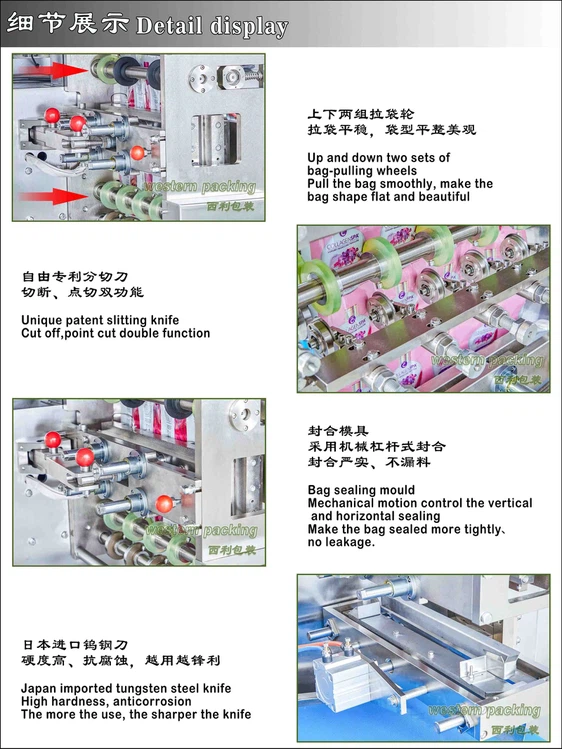 细节展示 Detail display

western packing
西利包装

上下两组拉袋轮
拉袋平稳，袋型平整美观

Up and down two sets of bag-pulling wheels
Pull the bag smoothly, make the bag shape flat and beautiful

自由专利分切刀
切断、点切双功能

Unique patent slitting knife
Cut off,point cut double function

COLLAGEN SPA

western packing
西利包装

western packing
西利包装

封合模具
采用机械杠杆式封合
封合严实、不漏料

Bag sealing mould
Mechanical motion control the vertical and horizontal sealing
Make the bag sealed more tightly、no leakage.

日本进口钨钢刀
硬度高、抗腐蚀，越用越锋利

Japan imported tungsten steel knife
High hardness, anticorrosion
The more the use, the sharper the knife

western packing
西利包装